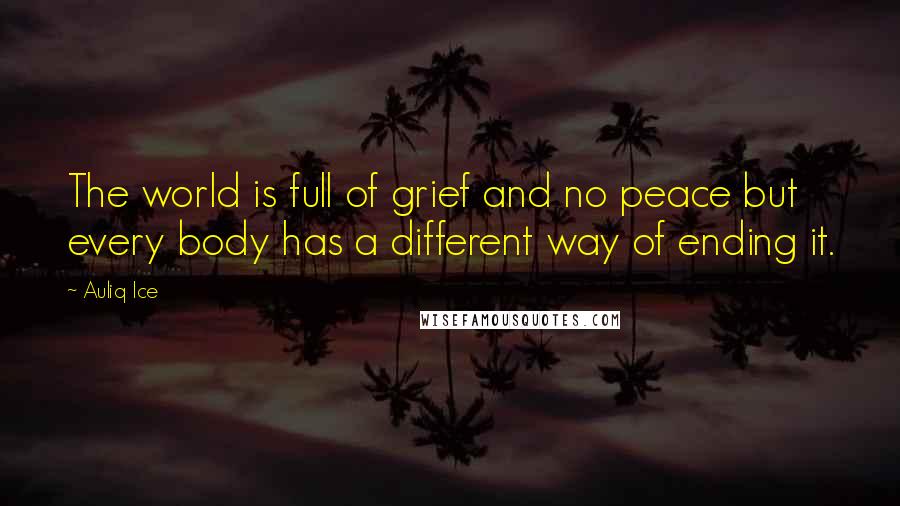 The world is full of grief and no peace but every body has a different way of ending it.

~ Auliq Ice

WISEFAMOUSQUOTES.COM